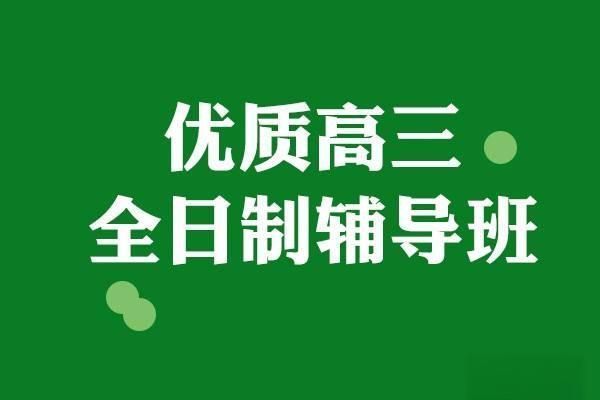 优质高三
全日制辅导班